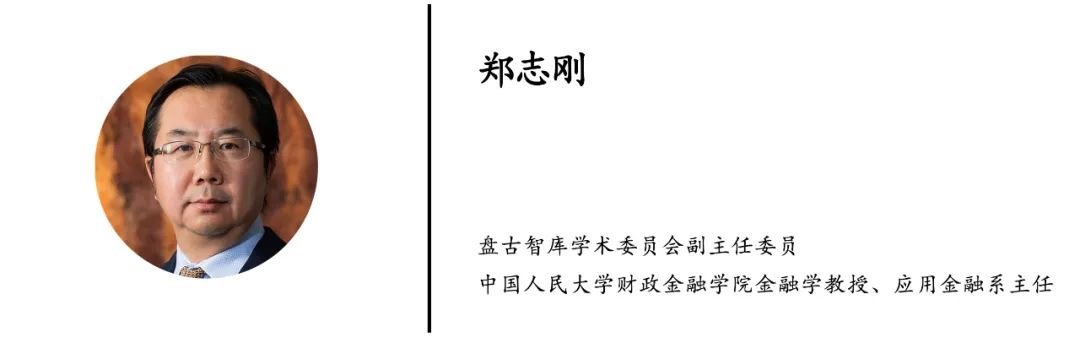 郑志刚

盘古智库学术委员会副主任委员
中国人民大学财政金融学院金融学教授、应用金融系主任